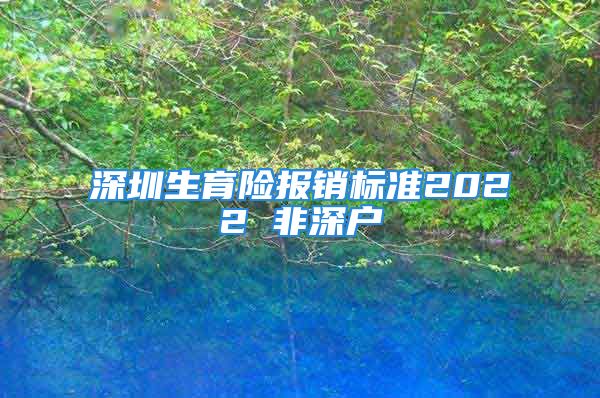 深圳生育险报销标准2022 非深户